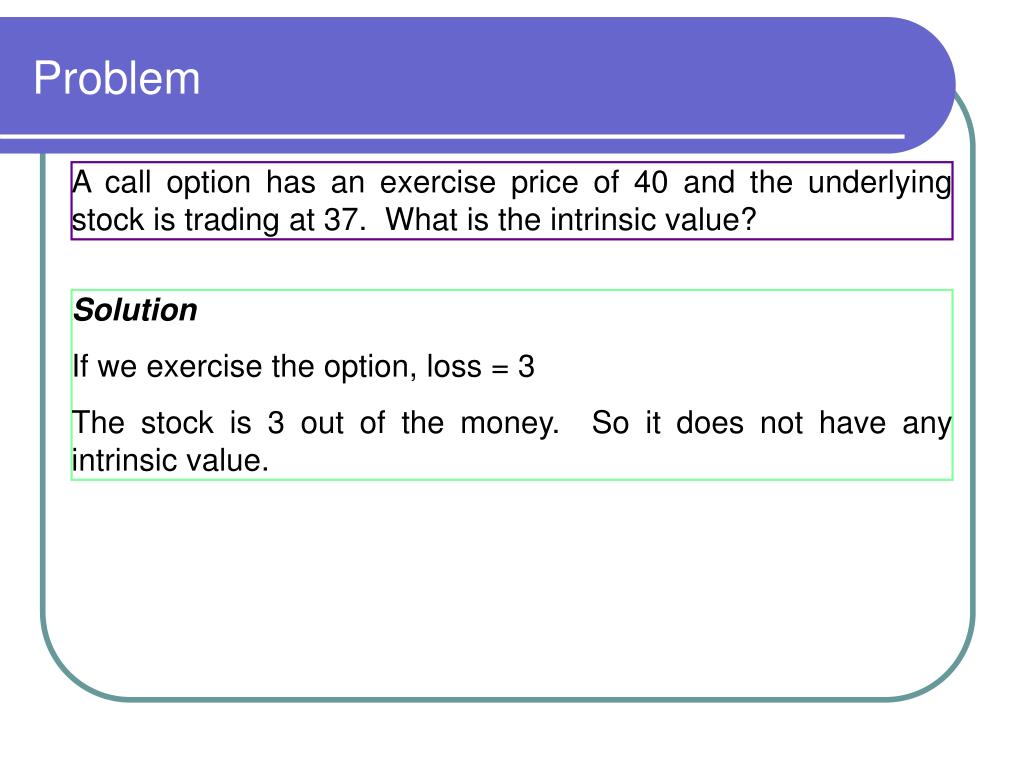 Problem

A call option has an exercise price of 40 and the underlying stock is trading at 37. What is the intrinsic value?

Solution

If we exercise the option, loss = 3

The stock is 3 out of the money. So it does not have any intrinsic value.